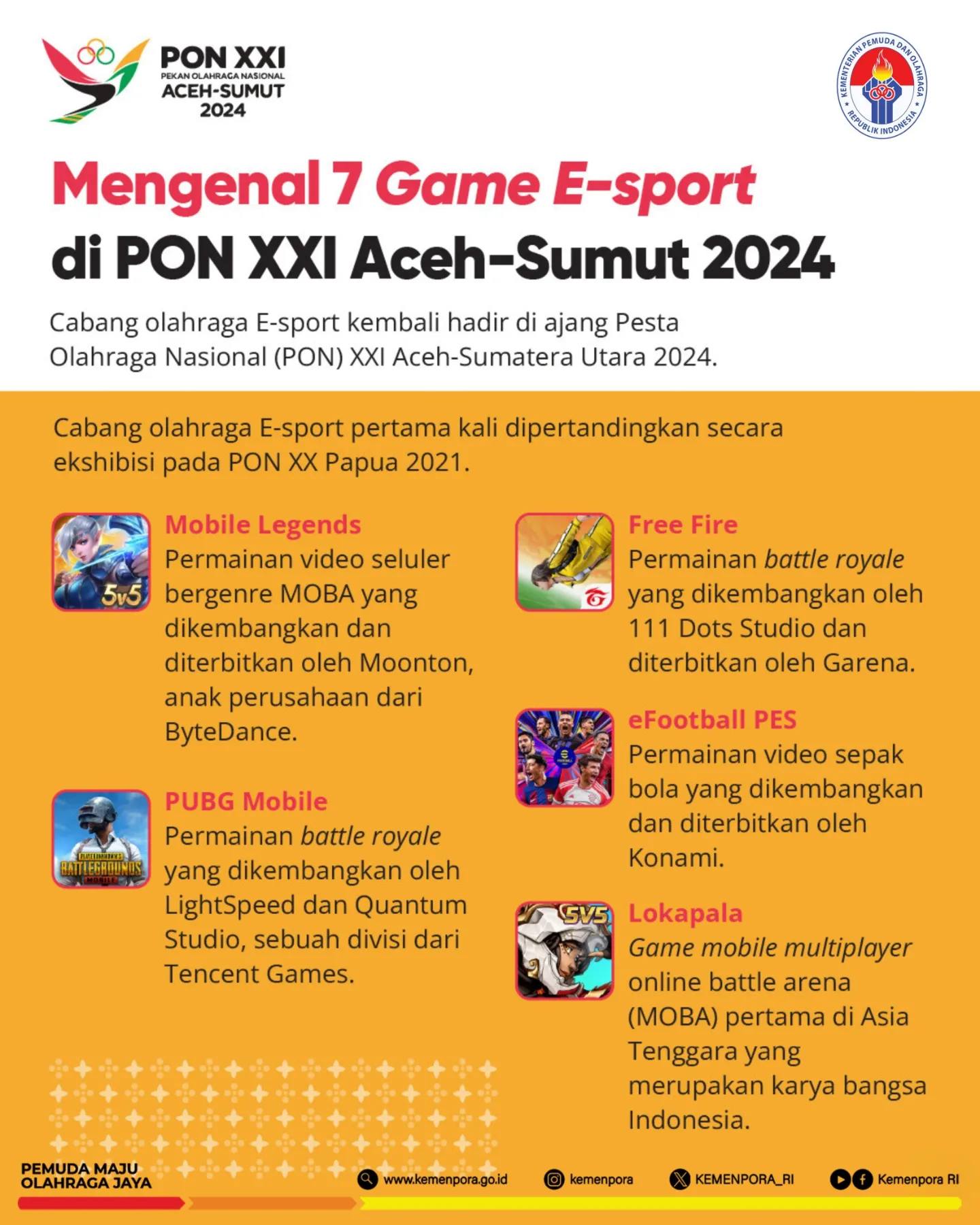 PON XXI
PEKAN OLAHRAGA NASIONAL
ACEH-SUMUT
2024

KEMENTERIAN PEMUDA DAN OLAHRAGA REPUBLIK INDONESIA

Mengenal 7 Game E-sport di PON XXI Aceh-Sumut 2024

Cabang olahraga E-sport kembali hadir di ajang Pesta Olahraga Nasional (PON) XXI Aceh-Sumatera Utara 2024.

Cabang olahraga E-sport pertama kali dipertandingkan secara ekshibisi pada PON XX Papua 2021.

5v5

Mobile Legends
Permainan video seluler bergenre MOBA yang dikembangkan dan diterbitkan oleh Moonton, anak perusahaan dari ByteDance.

BATTLEGROUNDS MOBILE

PUBG Mobile
Permainan battle royale yang dikembangkan oleh LightSpeed dan Quantum Studio, sebuah divisi dari Tencent Games.

Free Fire
Permainan battle royale yang dikembangkan oleh 111 Dots Studio dan diterbitkan oleh Garena.

eFootball PES
Permainan video sepak bola yang dikembangkan dan diterbitkan oleh Konami.

5V5

Lokapala
Game mobile multiplayer online battle arena (MOBA) pertama di Asia Tenggara yang merupakan karya bangsa Indonesia.

PEMUDA MAJU OLAHRAGA JAYA

www.kemenpora.go.id kemenpora KEMENPORA_RI Kemenpora RI